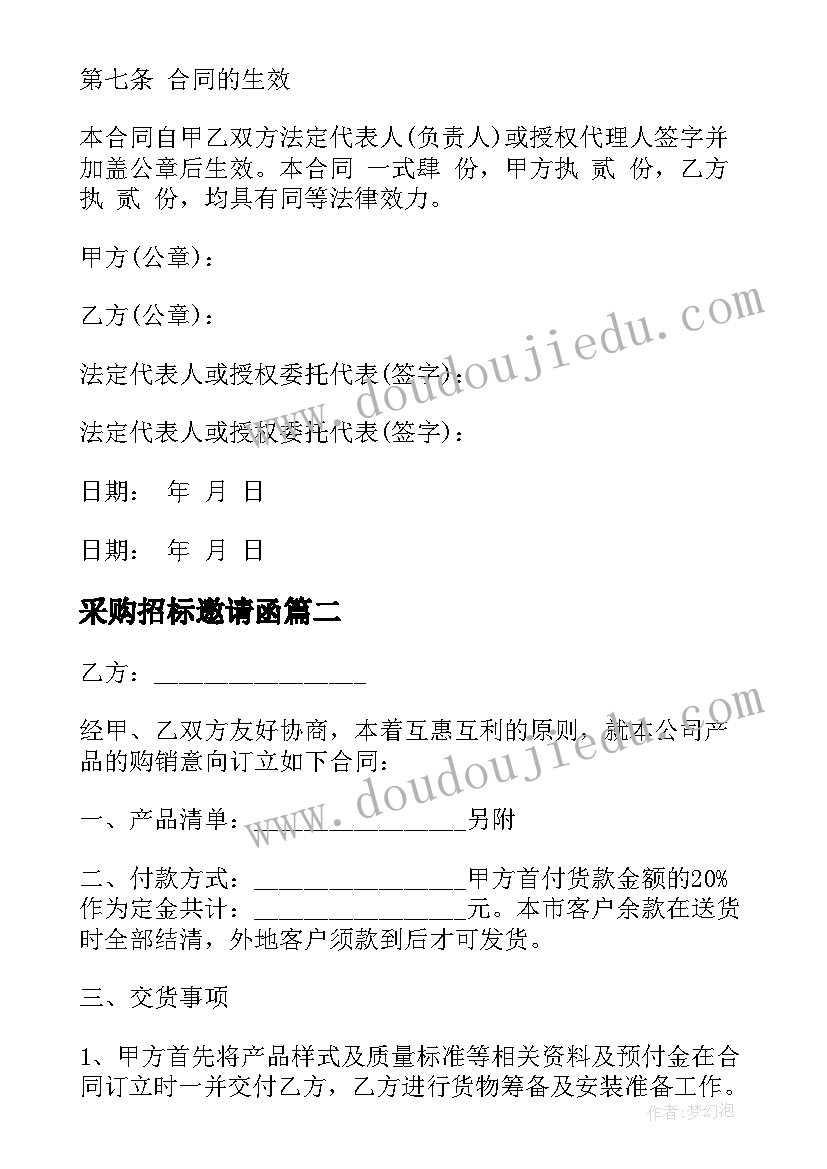 第七条 合同的生效

本合同自甲乙双方法定代表人(负责人)或授权代理人签字并加盖公章后生效。本合同 一式肆 份，甲方执 贰 份，乙方执 贰 份，均具有同等法律效力。

甲方(公章)：

乙方(公章)：

法定代表人或授权委托代表(签字)：

法定代表人或授权委托代表(签字)：

日期： 年 月 日

日期： 年 月 日

采购招标邀请函篇二

乙方：________________

经甲、乙双方友好协商，本着互惠互利的原则，就本公司产品的购销意向订立如下合同：

一、产品清单：________________另附

二、付款方式：________________甲方首付货款金额的20%作为定金共计：________________元。本市客户余款在送货时全部结清，外地客户须款到后才可发货。

三、交货事项

1、甲方首先将产品样式及质量标准等相关资料及预付金在合同订立时一并交付乙方，乙方进行货物筹备及安装准备工作。

www.doudoujiedu.com

www.doudoujiedu.com

作者：梦幻泡